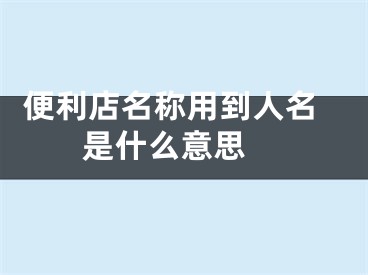 便利店名称用到人名是什么意思